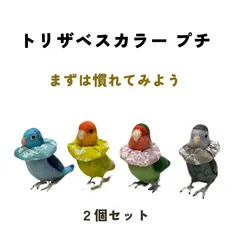 トリザベスカラー プチ

まずは慣れてみよう

２個セット